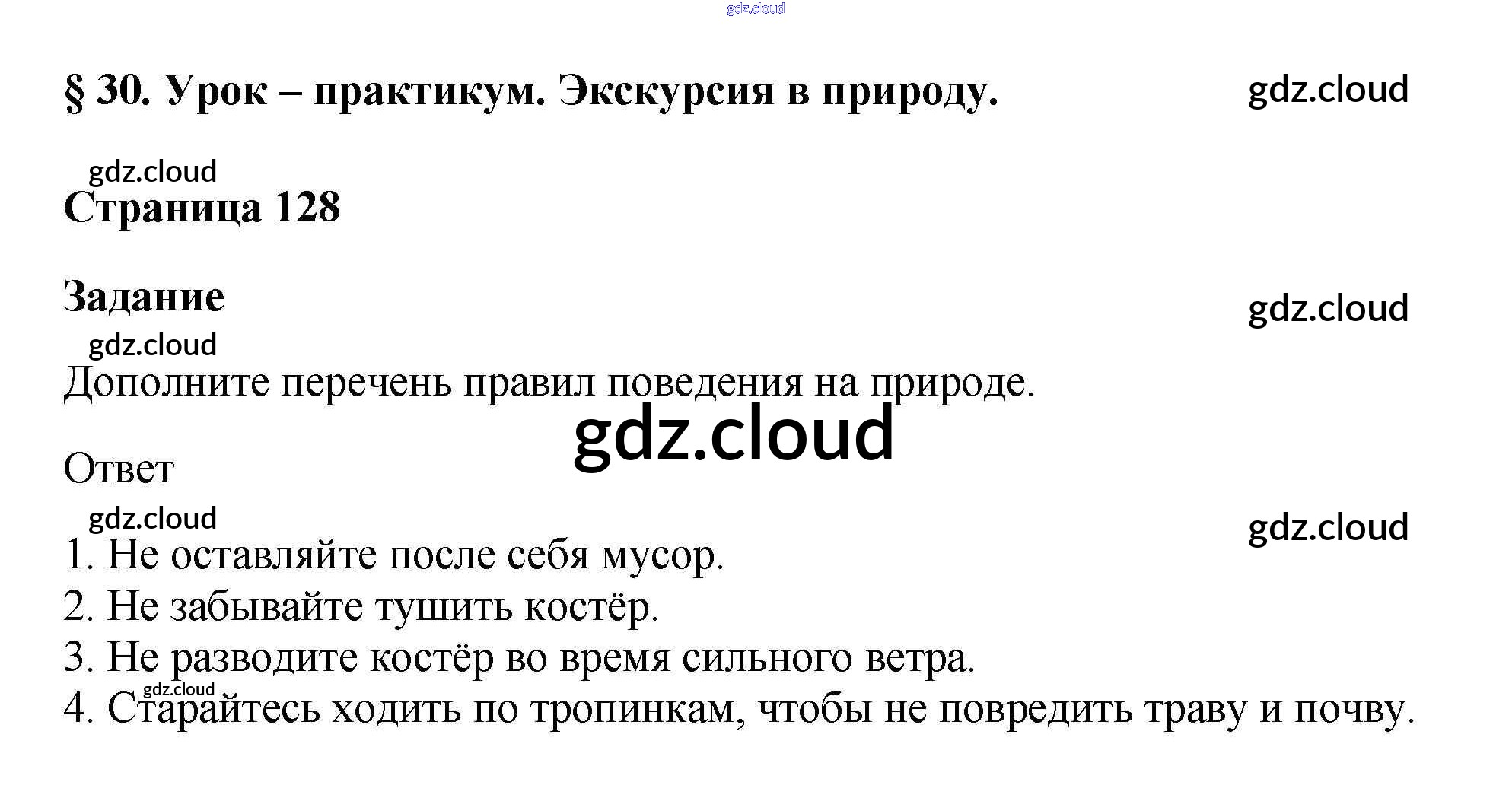 § 30. Урок – практикум. Экскурсия в природу.

Страница 128

Задание

Дополните перечень правил поведения на природе.

Ответ

1. Не оставляйте после себя мусор.
2. Не забывайте тушить костёр.
3. Не разводите костёр во время сильного ветра.
4. Старайтесь ходить по тропинкам, чтобы не повредить траву и почву.

gdz.cloud